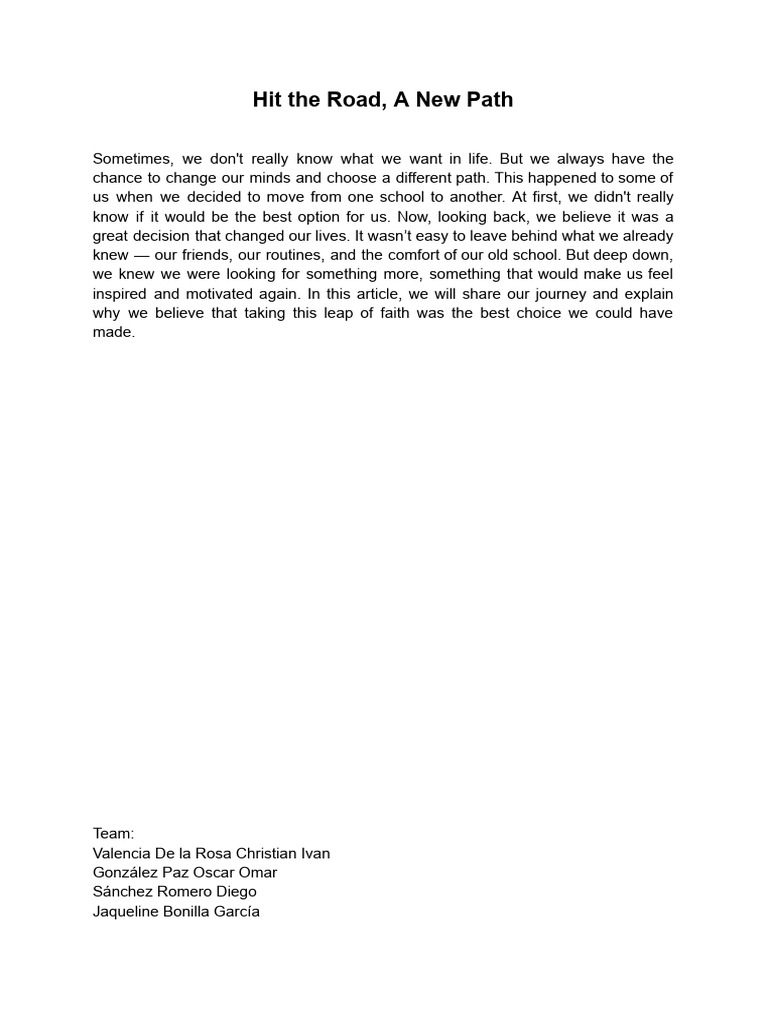 Hit the Road, A New Path

Sometimes, we don't really know what we want in life. But we always have the chance to change our minds and choose a different path. This happened to some of us when we decided to move from one school to another. At first, we didn't really know if it would be the best option for us. Now, looking back, we believe it was a great decision that changed our lives. It wasn't easy to leave behind what we already knew — our friends, our routines, and the comfort of our old school. But deep down, we knew we were looking for something more, something that would make us feel inspired and motivated again. In this article, we will share our journey and explain why we believe that taking this leap of faith was the best choice we could have made.

Team:
Valencia De la Rosa Christian Ivan
González Paz Oscar Omar
Sánchez Romero Diego
Jaqueline Bonilla García